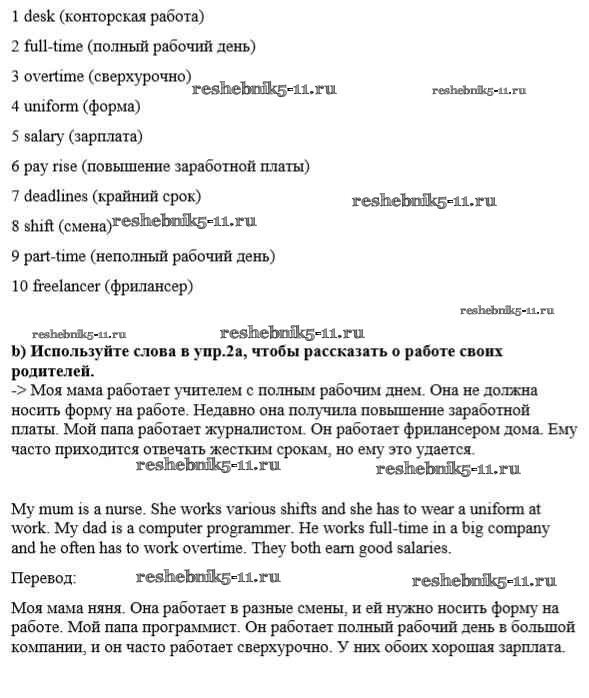 1 desk (конторская работа)

2 full-time (полный рабочий день)

3 overtime (сверхурочно) reshebnik5-11.ru reshebnik5-11.ru

4 uniform (форма)

5 salary (зарплата)

6 pay rise (повышение заработной платы)

7 deadlines (крайний срок) reshebnik5-11.ru

8 shift (смена) reshebnik5-11.ru

9 part-time (неполный рабочий день)

10 freelancer (фрилансер)

reshebnik5-11.ru

reshebnik5-11.ru reshebnik5-11.ru

**b) Используйте слова в упр.2а, чтобы рассказать о работе своих родителей.**

-> Моя мама работает учителем с полным рабочим днем. Она не должна носить форму на работе. Недавно она получила повышение заработной платы. Мой папа работает журналистом. Он работает фрилансером дома. Ему часто приходится отвечать жестким срокам, но ему это удается.

reshebnik5-11.ru reshebnik5-11.ru

My mum is a nurse. She works various shifts and she has to wear a uniform at work. My dad is a computer programmer. He works full-time in a big company and he often has to work overtime. They both earn good salaries.

Перевод: reshebnik5-11.ru reshebnik5-11.ru

Моя мама няня. Она работает в разные смены, и ей нужно носить форму на работе. Мой папа программист. Он работает полный рабочий день в большой компании, и он часто работает сверхурочно. У них обоих хорошая зарплата.